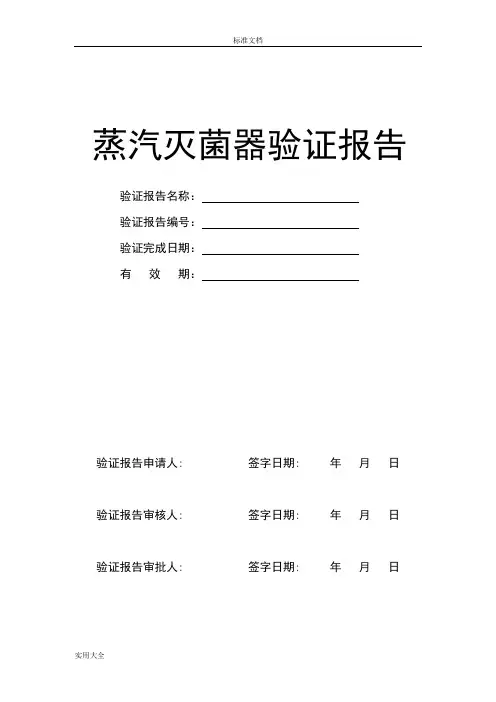 标准文档

蒸汽灭菌器验证报告

验证报告名称：

验证报告编号：

验证完成日期：

有 效 期：

验证报告申请人: 签字日期: 年 月 日

验证报告审核人: 签字日期: 年 月 日

验证报告审批人: 签字日期: 年 月 日

实用大全